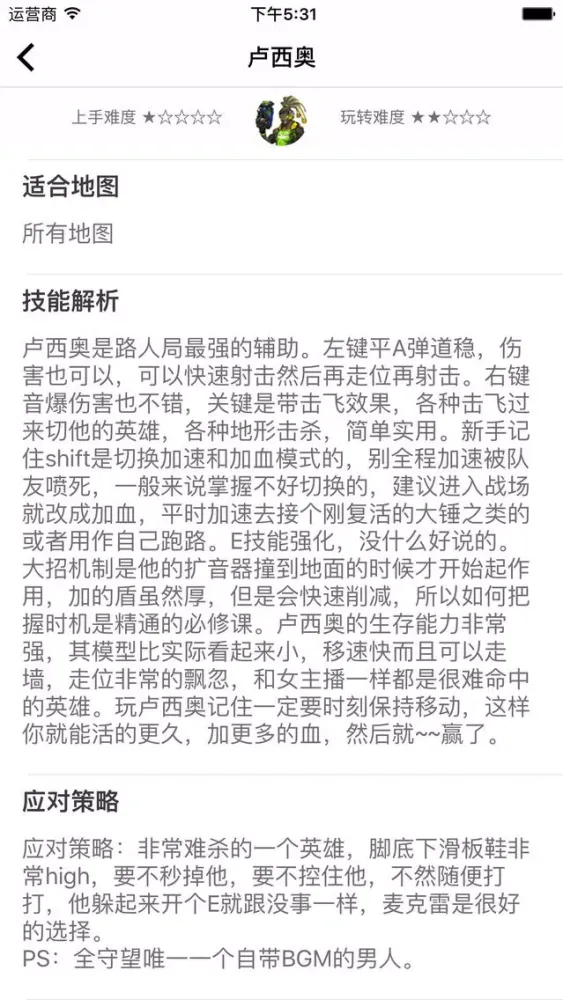 运营商 下午5:31

卢西奥

上手难度 ★☆☆☆☆ 玩转难度 ★★☆☆☆

适合地图

所有地图

技能解析

卢西奥是路人局最强的辅助。左键平A弹道稳，伤害也可以，可以快速射击然后再走位再射击。右键音爆伤害也不错，关键是带击飞效果，各种击飞过来切他的英雄，各种地形击杀，简单实用。新手记住shift是切换加速和加血模式的，别全程加速被队友喷死，一般来说掌握不好切换的，建议进入战场就改成加血，平时加速去接个刚复活的大锤之类的或者用作自己跑路。E技能强化，没什么好说的。大招机制是他的扩音器撞到地面的时候才开始起作用，加的盾虽然厚，但是会快速削减，所以如何把握时机是精通的必修课。卢西奥的生存能力非常强，其模型比实际看起来小，移速快而且可以走墙，走位非常的飘忽，和女主播一样都是很难命中的英雄。玩卢西奥记住一定要时刻保持移动，这样你就能活的更久，加更多的血，然后就~~赢了。

应对策略

应对策略：非常难杀的一个英雄，脚底下滑板鞋非常high，要不秒掉他，要不控住他，不然随便打打，他躲起来开个E就跟没事一样，麦克雷是很好的选择。
PS：全守望唯一一个自带BGM的男人。